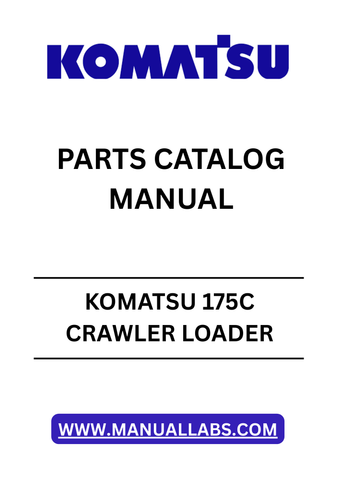 KOMATSU

PARTS CATALOG MANUAL

KOMATSU 175C CRAWLER LOADER

WWW.MANUALLABS.COM